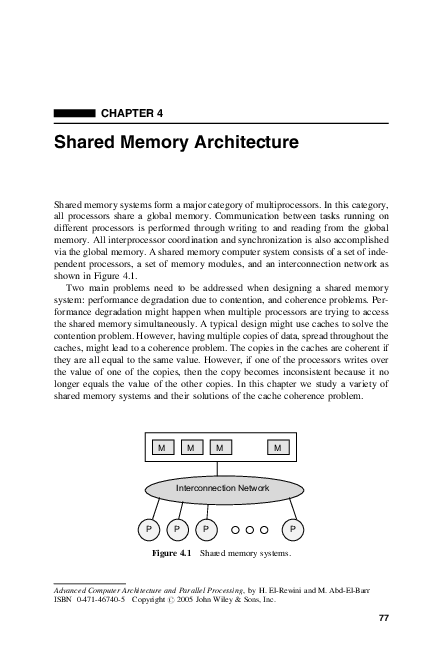 CHAPTER 4

Shared Memory Architecture

Shared memory systems form a major category of multiprocessors. In this category, all processors share a global memory. Communication between tasks running on different processors is performed through writing to and reading from the global memory. All interprocessor coordination and synchronization is also accomplished via the global memory. A shared memory computer system consists of a set of independent processors, a set of memory modules, and an interconnection network as shown in Figure 4.1.

Two main problems need to be addressed when designing a shared memory system: performance degradation due to contention, and coherence problems. Performance degradation might happen when multiple processors are trying to access the shared memory simultaneously. A typical design might use caches to solve the contention problem. However, having multiple copies of data, spread throughout the caches, might lead to a coherence problem. The copies in the caches are coherent if they are all equal to the same value. However, if one of the processors writes over the value of one of the copies, then the copy becomes inconsistent because it no longer equals the value of the other copies. In this chapter we study a variety of shared memory systems and their solutions of the cache coherence problem.

M M M M

Interconnection Network

P P P P

Figure 4.1 Shared memory systems.

Advanced Computer Architecture and Parallel Processing, by H. El-Rewini and M. Abd-El-Barr
ISBN 0-471-46740-5 Copyright © 2005 John Wiley & Sons, Inc.

77